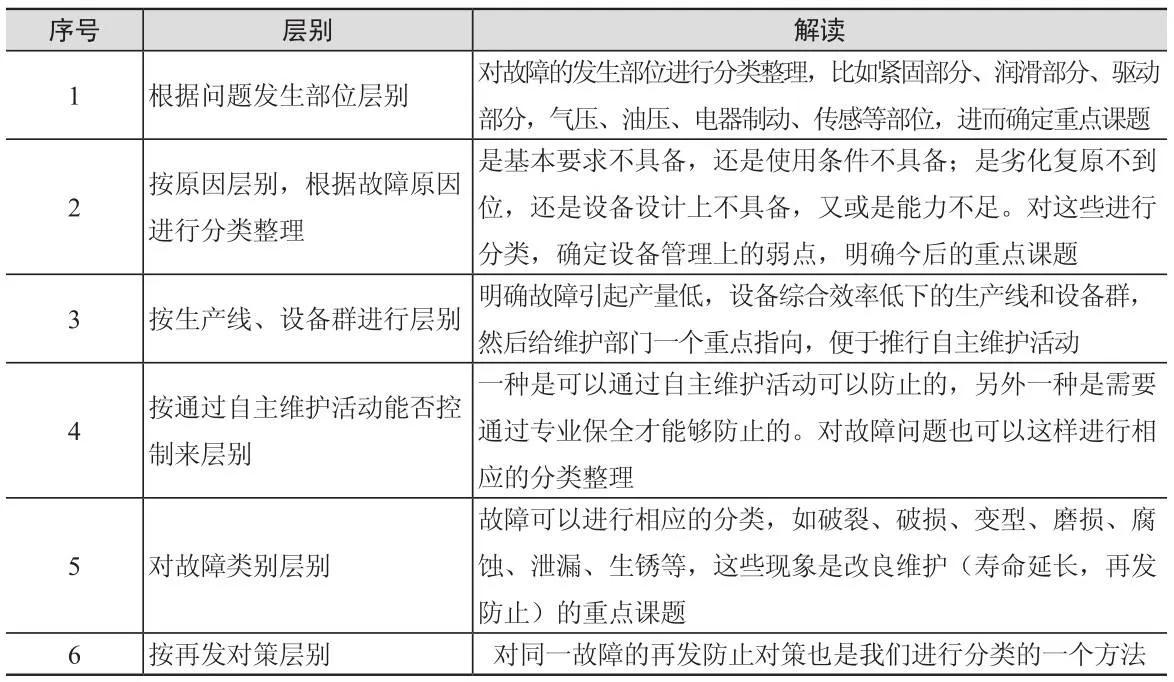 | 序号 | 层别 | 解读 |
|---|---|---|
| 1 | 根据问题发生部位层别 | 对故障的发生部位进行分类整理，比如紧固部分、润滑部分、驱动部分，气压、油压、电器制动、传感等部位，进而确定重点课题 |
| 2 | 按原因层别，根据故障原因进行分类整理 | 是基本要求不具备，还是使用条件不具备；是劣化复原不到位，还是设备设计上不具备，又或是能力不足。对这些进行分类，确定设备管理上的弱点，明确今后的重点课题 |
| 3 | 按生产线、设备群进行层别 | 明确故障引起产量低，设备综合效率低下的生产线和设备群，然后给维护部门一个重点指向，便于推行自主维护活动 |
| 4 | 按通过自主维护活动能否控制来层别 | 一种是可以通过自主维护活动可以防止的，另外一种是需要通过专业保全才能够防止的。对故障问题也可以这样进行相应的分类整理 |
| 5 | 对故障类别层别 | 故障可以进行相应的分类，如破裂、破损、变型、磨损、腐蚀、泄漏、生锈等，这些现象是改良维护（寿命延长，再发防止）的重点课题 |
| 6 | 按再发对策层别 | 对同一故障的再发防止对策也是我们进行分类的一个方法 |